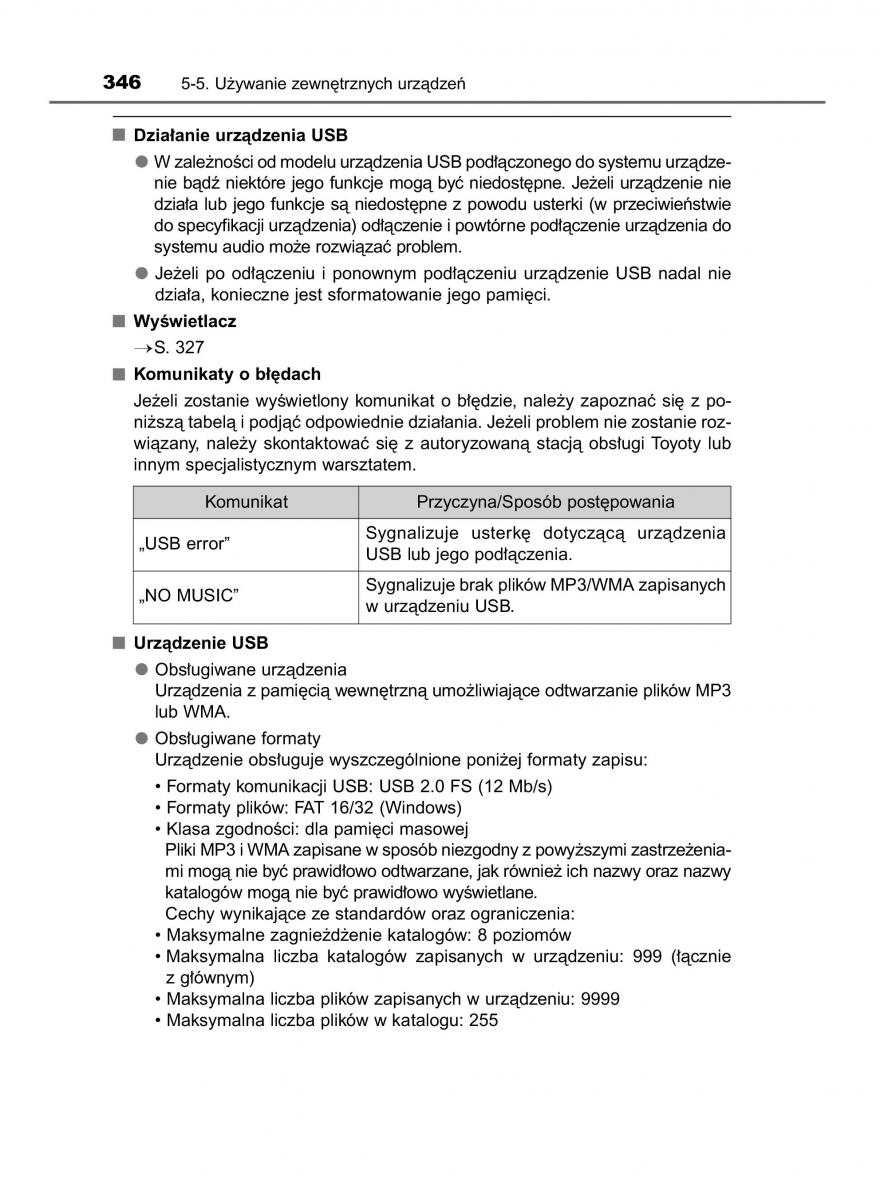 346 5-5. Używanie zewnętrznych urządzeń

■ Działanie urządzenia USB

● W zależności od modelu urządzenia USB podłączonego do systemu urządzenie bądź niektóre jego funkcje mogą być niedostępne. Jeżeli urządzenie nie działa lub jego funkcje są niedostępne z powodu usterki (w przeciwieństwie do specyfikacji urządzenia) odłączenie i powtórne podłączenie urządzenia do systemu audio może rozwiązać problem.

● Jeżeli po odłączeniu i ponownym podłączeniu urządzenie USB nadal nie działa, konieczne jest sformatowanie jego pamięci.

■ Wyświetlacz

→S. 327

■ Komunikaty o błędach

Jeżeli zostanie wyświetlony komunikat o błędzie, należy zapoznać się z poniższą tabelą i podjąć odpowiednie działania. Jeżeli problem nie zostanie rozwiązany, należy skontaktować się z autoryzowaną stacją obsługi Toyoty lub innym specjalistycznym warsztatem.

| Komunikat | Przyczyna/Sposób postępowania |
|---|---|
| „USB error” | Sygnalizuje usterkę dotyczącą urządzenia USB lub jego podłączenia. |
| „NO MUSIC” | Sygnalizuje brak plików MP3/WMA zapisanych w urządzeniu USB. |

■ Urządzenie USB

● Obsługiwane urządzenia
Urządzenia z pamięcią wewnętrzną umożliwiające odtwarzanie plików MP3 lub WMA.

● Obsługiwane formaty
Urządzenie obsługuje wyszczególnione poniżej formaty zapisu:
• Formaty komunikacji USB: USB 2.0 FS (12 Mb/s)
• Formaty plików: FAT 16/32 (Windows)
• Klasa zgodności: dla pamięci masowej
Pliki MP3 i WMA zapisane w sposób niezgodny z powyższymi zastrzeżeniami mogą nie być prawidłowo odtwarzane, jak również ich nazwy oraz nazwy katalogów mogą nie być prawidłowo wyświetlane.
Cechy wynikające ze standardów oraz ograniczenia:
• Maksymalne zagnieżdżenie katalogów: 8 poziomów
• Maksymalna liczba katalogów zapisanych w urządzeniu: 999 (łącznie z głównym)
• Maksymalna liczba plików zapisanych w urządzeniu: 9999
• Maksymalna liczba plików w katalogu: 255